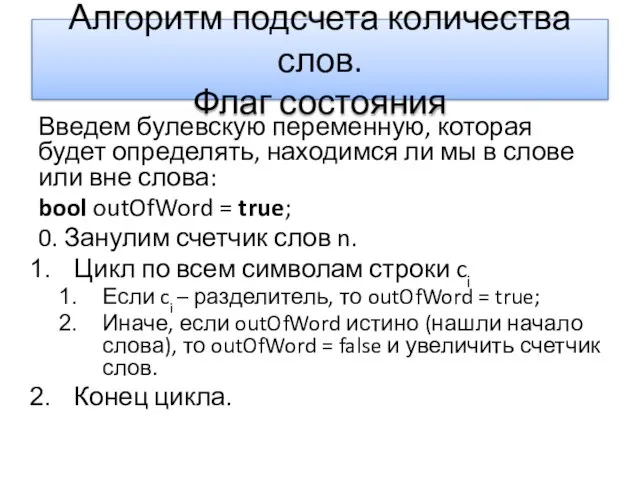 Алгоритм подсчета количества слов.
Флаг состояния

Введем булевскую переменную, которая будет определять, находимся ли мы в слове или вне слова:

bool outOfWord = true;

0. Занулим счетчик слов n.

1. Цикл по всем символам строки $c_i$
   1. Если $c_i$ – разделитель, то outOfWord = true;
   2. Иначе, если outOfWord истино (нашли начало слова), то outOfWord = false и увеличить счетчик слов.
2. Конец цикла.